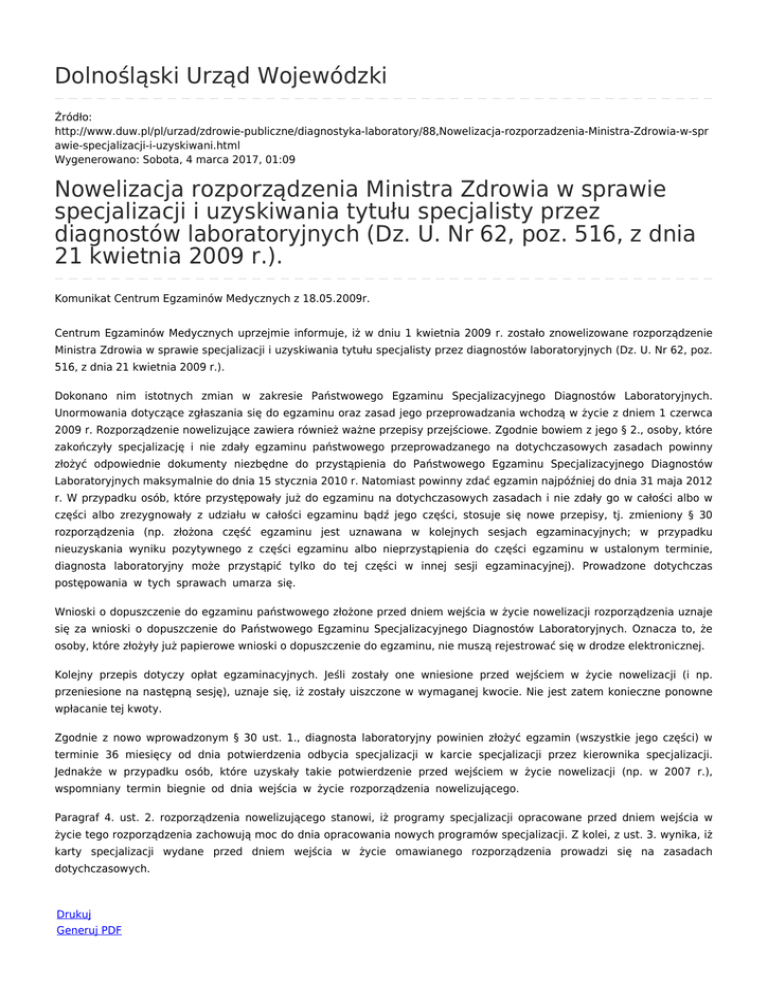 Dolnośląski Urząd Wojewódzki

Źródło:
http://www.duw.pl/pl/urzad/zdrowie-publiczne/diagnostyka-laboratory/88,Nowelizacja-rozporzadzenia-Ministra-Zdrowia-w-sprawie-specjalizacji-i-uzyskiwani.html
Wygenerowano: Sobota, 4 marca 2017, 01:09

Nowelizacja rozporządzenia Ministra Zdrowia w sprawie specjalizacji i uzyskiwania tytułu specjalisty przez diagnostów laboratoryjnych (Dz. U. Nr 62, poz. 516, z dnia 21 kwietnia 2009 r.).

Komunikat Centrum Egzaminów Medycznych z 18.05.2009r.

Centrum Egzaminów Medycznych uprzejmie informuje, iż w dniu 1 kwietnia 2009 r. zostało znowelizowane rozporządzenie Ministra Zdrowia w sprawie specjalizacji i uzyskiwania tytułu specjalisty przez diagnostów laboratoryjnych (Dz. U. Nr 62, poz. 516, z dnia 21 kwietnia 2009 r.).

Dokonano nim istotnych zmian w zakresie Państwowego Egzaminu Specjalizacyjnego Diagnostów Laboratoryjnych. Unormowania dotyczące zgłaszania się do egzaminu oraz zasad jego przeprowadzania wchodzą w życie z dniem 1 czerwca 2009 r. Rozporządzenie nowelizujące zawiera również ważne przepisy przejściowe. Zgodnie bowiem z jego § 2., osoby, które zakończyły specjalizację i nie zdały egzaminu państwowego przeprowadzanego na dotychczasowych zasadach powinny złożyć odpowiednie dokumenty niezbędne do przystąpienia do Państwowego Egzaminu Specjalizacyjnego Diagnostów Laboratoryjnych maksymalnie do dnia 15 stycznia 2010 r. Natomiast powinny zdać egzamin najpóźniej do dnia 31 maja 2012 r. W przypadku osób, które przystępowały już do egzaminu na dotychczasowych zasadach i nie zdały go w całości albo w części albo zrezygnowały z udziału w całości egzaminu bądź jego części, stosuje się nowe przepisy, tj. zmieniony § 30 rozporządzenia (np. złożona część egzaminu jest uznawana w kolejnych sesjach egzaminacyjnych; w przypadku nieuzyskania wyniku pozytywnego z części egzaminu albo nieprzystąpienia do części egzaminu w ustalonym terminie, diagnosta laboratoryjny może przystąpić tylko do tej części w innej sesji egzaminacyjnej). Prowadzone dotychczas postępowania w tych sprawach umarza się.

Wnioski o dopuszczenie do egzaminu państwowego złożone przed dniem wejścia w życie nowelizacji rozporządzenia uznaje się za wnioski o dopuszczenie do Państwowego Egzaminu Specjalizacyjnego Diagnostów Laboratoryjnych. Oznacza to, że osoby, które złożyły już papierowe wnioski o dopuszczenie do egzaminu, nie muszą rejestrować się w drodze elektronicznej.

Kolejny przepis dotyczy opłat egzaminacyjnych. Jeśli zostały one wniesione przed wejściem w życie nowelizacji (i np. przeniesione na następną sesję), uznaje się, iż zostały uiszczone w wymaganej kwocie. Nie jest zatem konieczne ponowne wpłacanie tej kwoty.

Zgodnie z nowo wprowadzonym § 30 ust. 1., diagnosta laboratoryjny powinien złożyć egzamin (wszystkie jego części) w terminie 36 miesięcy od dnia potwierdzenia odbycia specjalizacji w karcie specjalizacji przez kierownika specjalizacji. Jednakże w przypadku osób, które uzyskały takie potwierdzenie przed wejściem w życie nowelizacji (np. w 2007 r.), wspomniany termin biegnie od dnia wejścia w życie rozporządzenia nowelizującego.

Paragraf 4. ust. 2. rozporządzenia nowelizującego stanowi, iż programy specjalizacji opracowane przed dniem wejścia w życie tego rozporządzenia zachowują moc do dnia opracowania nowych programów specjalizacji. Z kolei, z ust. 3. wynika, iż karty specjalizacji wydane przed dniem wejścia w życie omawianego rozporządzenia prowadzi się na zasadach dotychczasowych.

Drukuj
Generuj PDF